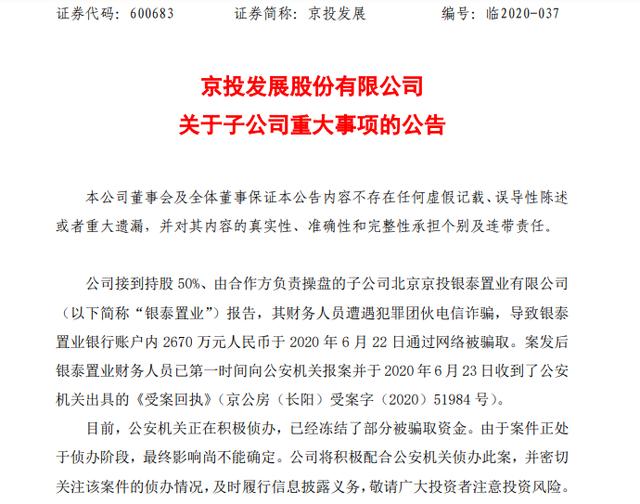 证券代码：600683　　　证券简称：京投发展　　　编号：临2020-037

京投发展股份有限公司
关于子公司重大事项的公告

本公司董事会及全体董事保证本公告内容不存在任何虚假记载、误导性陈述或者重大遗漏，并对其内容的真实性、准确性和完整性承担个别及连带责任。

公司接到持股 50%、由合作方负责操盘的子公司北京京投银泰置业有限公司（以下简称“银泰置业”）报告，其财务人员遭遇犯罪团伙电信诈骗，导致银泰置业银行账户内 2670 万元人民币于 2020 年 6 月 22 日通过网络被骗取。案发后银泰置业财务人员已第一时间向公安机关报案并于 2020 年 6 月 23 日收到了公安机关出具的《受案回执》（京公房（长阳）受案字（2020）51984 号）。

目前，公安机关正在积极侦办，已经冻结了部分被骗取资金。由于案件正处于侦办阶段，最终影响尚不能确定。公司将积极配合公安机关侦办此案，并密切关注该案件的侦办情况，及时履行信息披露义务，敬请广大投资者注意投资风险。